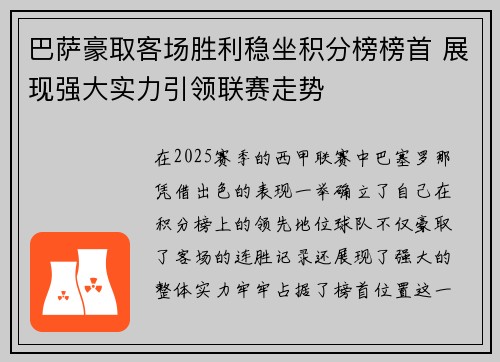 巴萨豪取客场胜利稳坐积分榜榜首 展现强大实力引领联赛走势

在2025赛季的西甲联赛中巴塞罗那凭借出色的表现一举确立了自己在积分榜上的领先地位球队不仅豪取了客场的连胜记录还展现了强大的整体实力牢牢占据了榜首位置这一